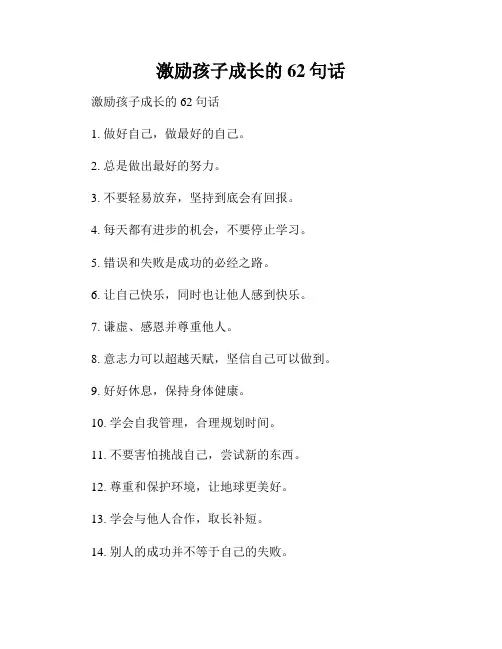 激励孩子成长的 62 句话

激励孩子成长的 62 句话

1. 做好自己，做最好的自己。

2. 总是做出最好的努力。

3. 不要轻易放弃，坚持到底会有回报。

4. 每天都有进步的机会，不要停止学习。

5. 错误和失败是成功的必经之路。

6. 让自己快乐，同时也让他人感到快乐。

7. 谦虚、感恩并尊重他人。

8. 意志力可以超越天赋，坚信自己可以做到。

9. 好好休息，保持身体健康。

10. 学会自我管理，合理规划时间。

11. 不要害怕挑战自己，尝试新的东西。

12. 尊重和保护环境，让地球更美好。

13. 学会与他人合作，取长补短。

14. 别人的成功并不等于自己的失败。